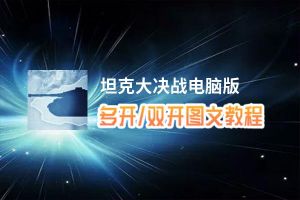 坦克大决战电脑版
多开/双开图文教程